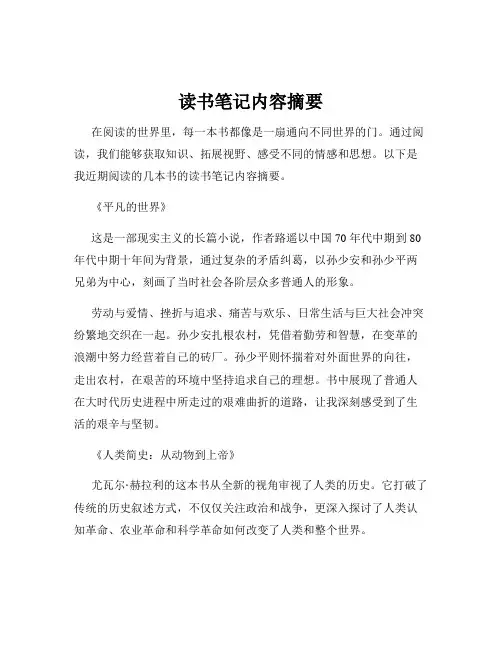 读书笔记内容摘要

在阅读的世界里，每一本书都像是一扇通向不同世界的门。通过阅读，我们能够获取知识、拓展视野、感受不同的情感和思想。以下是我近期阅读的几本书的读书笔记内容摘要。

《平凡的世界》

这是一部现实主义的长篇小说，作者路遥以中国 70 年代中期到 80 年代中期十年间为背景，通过复杂的矛盾纠葛，以孙少安和孙少平两兄弟为中心，刻画了当时社会各阶层众多普通人的形象。

劳动与爱情、挫折与追求、痛苦与欢乐、日常生活与巨大社会冲突纷繁地交织在一起。孙少安扎根农村，凭借着勤劳和智慧，在变革的浪潮中努力经营着自己的砖厂。孙少平则怀揣着对外面世界的向往，走出农村，在艰苦的环境中坚持追求自己的理想。书中展现了普通人在大时代历史进程中所走过的艰难曲折的道路，让我深刻感受到了生活的艰辛与坚韧。

《人类简史：从动物到上帝》

尤瓦尔·赫拉利的这本书从全新的视角审视了人类的历史。它打破了传统的历史叙述方式，不仅仅关注政治和战争，更深入探讨了人类认知革命、农业革命和科学革命如何改变了人类和整个世界。